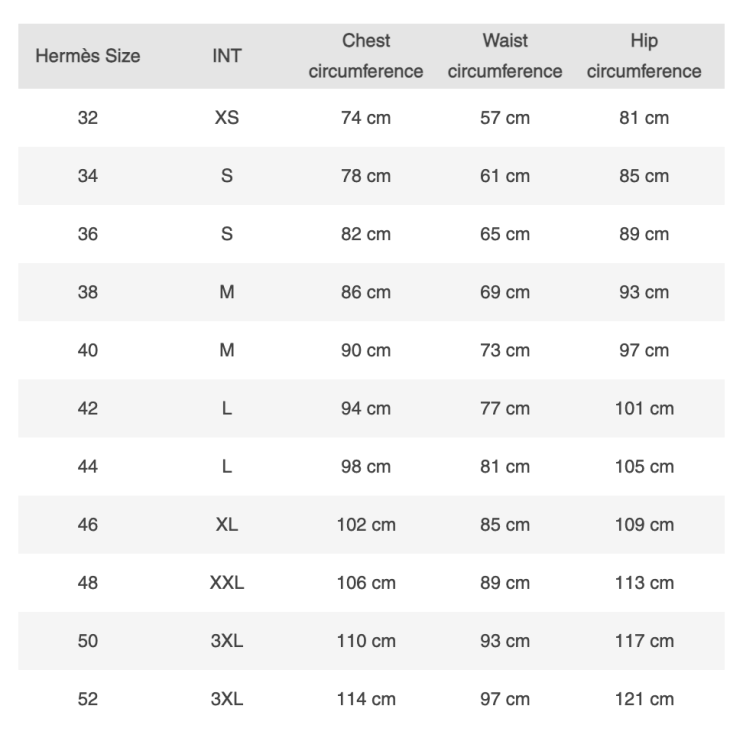 | Hermès Size | INT | Chest circumference | Waist circumference | Hip circumference |
|---|---|---|---|---|
| 32 | XS | 74 cm | 57 cm | 81 cm |
| 34 | S | 78 cm | 61 cm | 85 cm |
| 36 | S | 82 cm | 65 cm | 89 cm |
| 38 | M | 86 cm | 69 cm | 93 cm |
| 40 | M | 90 cm | 73 cm | 97 cm |
| 42 | L | 94 cm | 77 cm | 101 cm |
| 44 | L | 98 cm | 81 cm | 105 cm |
| 46 | XL | 102 cm | 85 cm | 109 cm |
| 48 | XXL | 106 cm | 89 cm | 113 cm |
| 50 | 3XL | 110 cm | 93 cm | 117 cm |
| 52 | 3XL | 114 cm | 97 cm | 121 cm |